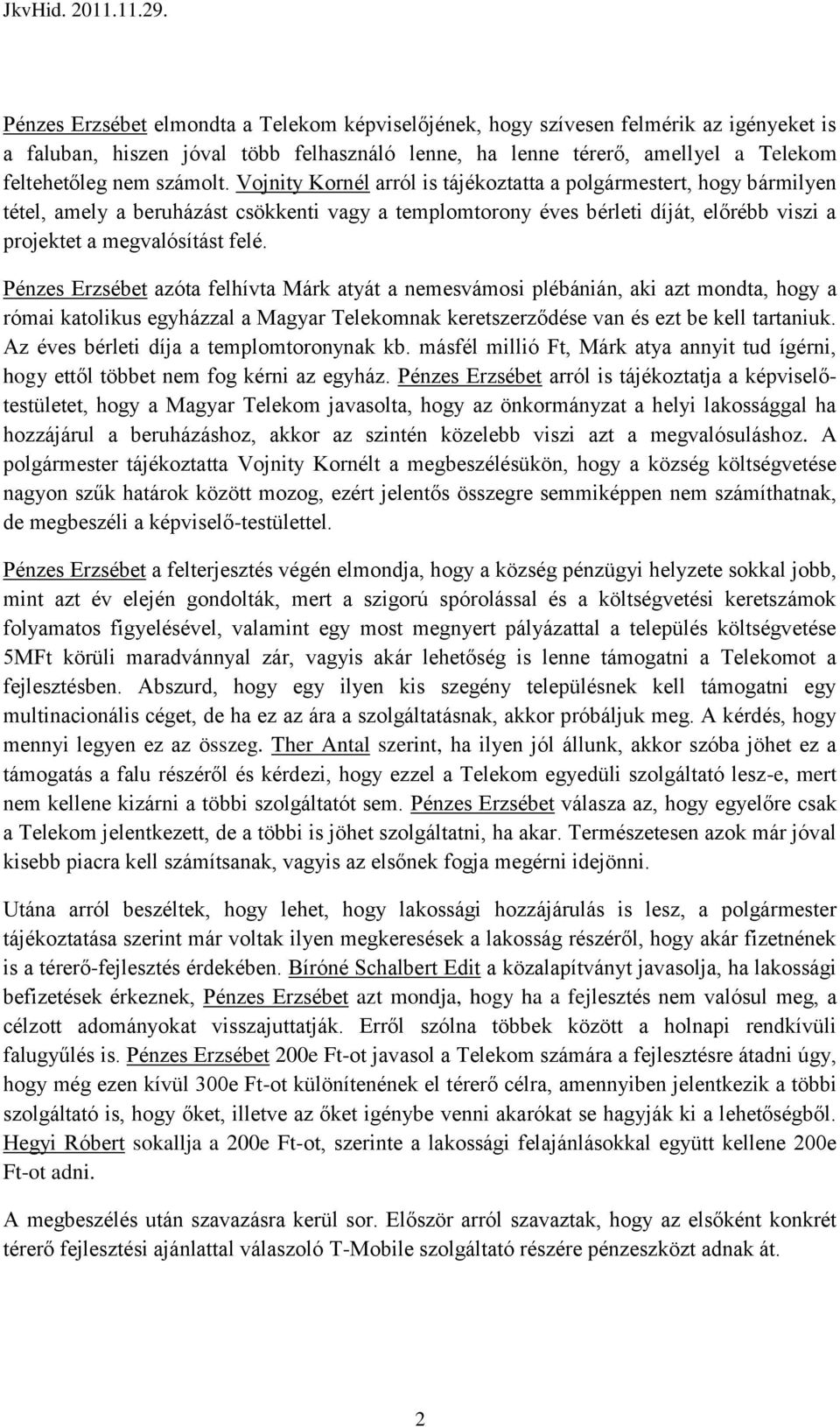 JkvHid. 2011.11.29.

Pénzes Erzsébet elmondta a Telekom képviselőjének, hogy szívesen felmérik az igényeket is a faluban, hiszen jóval több felhasználó lenne, ha lenne térerő, amellyel a Telekom feltehetőleg nem számolt. Vojnity Kornél arról is tájékoztatta a polgármestert, hogy bármilyen tétel, amely a beruházást csökkenti vagy a templomtorony éves bérleti díját, előrébb viszi a projektet a megvalósítást felé.

Pénzes Erzsébet azóta felhívta Márk atyát a nemesvámosi plébánián, aki azt mondta, hogy a római katolikus egyházzal a Magyar Telekomnak keretszerződése van és ezt be kell tartaniuk. Az éves bérleti díja a templomtoronynak kb. másfél millió Ft, Márk atya annyit tud ígérni, hogy ettől többet nem fog kérni az egyház. Pénzes Erzsébet arról is tájékoztatja a képviselő-testületet, hogy a Magyar Telekom javasolta, hogy az önkormányzat a helyi lakossággal ha hozzájárul a beruházáshoz, akkor az szintén közelebb viszi azt a megvalósuláshoz. A polgármester tájékoztatta Vojnity Kornélt a megbeszélésükön, hogy a község költségvetése nagyon szűk határok között mozog, ezért jelentős összegre semmiképpen nem számíthatnak, de megbeszéli a képviselő-testülettel.

Pénzes Erzsébet a felterjesztés végén elmondja, hogy a község pénzügyi helyzete sokkal jobb, mint azt év elején gondolták, mert a szigorú spórolással és a költségvetési keretszámok folyamatos figyelésével, valamint egy most megnyert pályázattal a település költségvetése 5MFt körüli maradvánnyal zár, vagyis akár lehetőség is lenne támogatni a Telekomot a fejlesztésben. Abszurd, hogy egy ilyen kis szegény településnek kell támogatni egy multinacionális céget, de ha ez az ára a szolgáltatásnak, akkor próbáljuk meg. A kérdés, hogy mennyi legyen ez az összeg. Ther Antal szerint, ha ilyen jól állunk, akkor szóba jöhet ez a támogatás a falu részéről és kérdezi, hogy ezzel a Telekom egyedüli szolgáltató lesz-e, mert nem kellene kizárni a többi szolgáltatót sem. Pénzes Erzsébet válasza az, hogy egyelőre csak a Telekom jelentkezett, de a többi is jöhet szolgáltatni, ha akar. Természetesen azok már jóval kisebb piacra kell számítsanak, vagyis az elsőnek fogja megérni idejönni.

Utána arról beszéltek, hogy lehet, hogy lakossági hozzájárulás is lesz, a polgármester tájékoztatása szerint már voltak ilyen megkeresések a lakosság részéről, hogy akár fizetnének is a térerő-fejlesztés érdekében. Bíróné Schalbert Edit a közalapítványt javasolja, ha lakossági befizetések érkeznek, Pénzes Erzsébet azt mondja, hogy ha a fejlesztés nem valósul meg, a célzott adományokat visszajuttatják. Erről szólna többek között a holnapi rendkívüli falugyűlés is. Pénzes Erzsébet 200e Ft-ot javasol a Telekom számára a fejlesztésre átadni úgy, hogy még ezen kívül 300e Ft-ot különítenének el térerő célra, amennyiben jelentkezik a többi szolgáltató is, hogy őket, illetve az őket igénybe venni akarókat se hagyják ki a lehetőségből. Hegyi Róbert sokallja a 200e Ft-ot, szerinte a lakossági felajánlásokkal együtt kellene 200e Ft-ot adni.

A megbeszélés után szavazásra kerül sor. Először arról szavaztak, hogy az elsőként konkrét térerő fejlesztési ajánlattal válaszoló T-Mobile szolgáltató részére pénzeszközt adnak át.

2